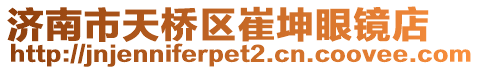 济南市天桥区崔坤眼镜店
http://jnjenniferpet2.cn.coovee.com